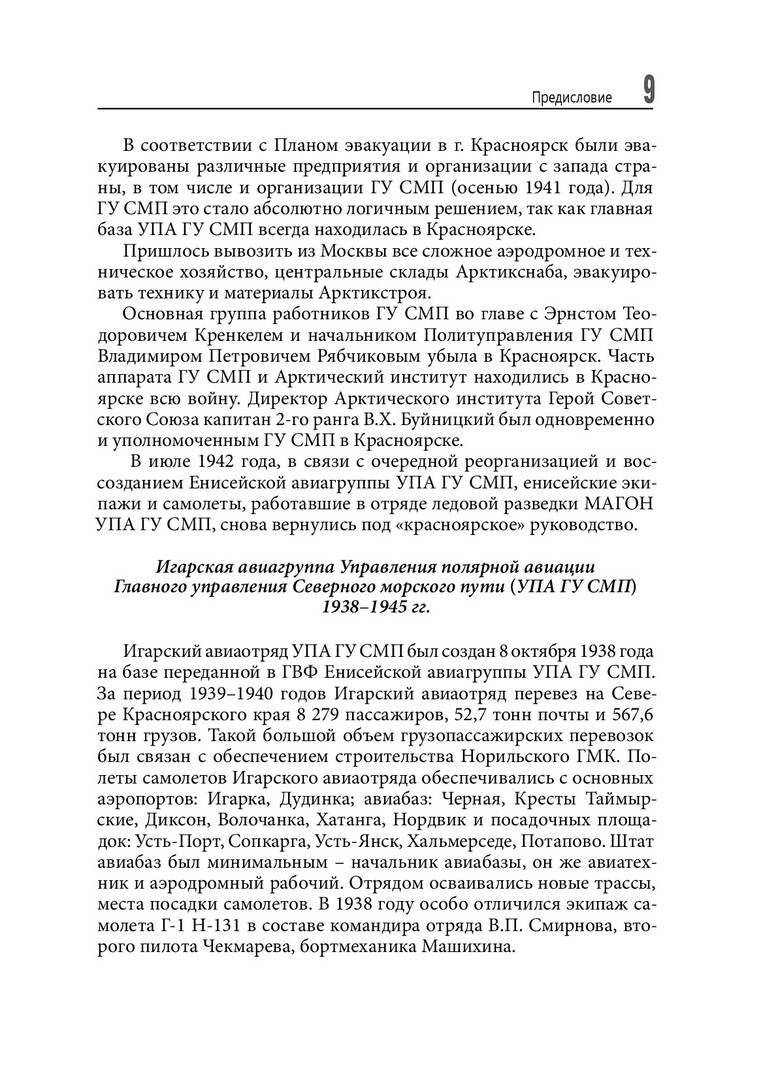 Предисловие 9

В соответствии с Планом эвакуации в г. Красноярск были эвакуированы различные предприятия и организации с запада страны, в том числе и организации ГУ СМП (осенью 1941 года). Для ГУ СМП это стало абсолютно логичным решением, так как главная база УПА ГУ СМП всегда находилась в Красноярске.

Пришлось вывозить из Москвы все сложное аэродромное и техническое хозяйство, центральные склады Арктикснаба, эвакуировать технику и материалы Арктикстроя.

Основная группа работников ГУ СМП во главе с Эрнстом Теодоровичем Кренкелем и начальником Политуправления ГУ СМП Владимиром Петровичем Рябчиковым убыла в Красноярск. Часть аппарата ГУ СМП и Арктический институт находились в Красноярске всю войну. Директор Арктического института Герой Советского Союза капитан 2-го ранга В.Х. Буйницкий был одновременно и уполномоченным ГУ СМП в Красноярске.

В июле 1942 года, в связи с очередной реорганизацией и воссозданием Енисейской авиагруппы УПА ГУ СМП, енисейские экипажи и самолеты, работавшие в отряде ледовой разведки МАГОН УПА ГУ СМП, снова вернулись под «красноярское» руководство.

Игарская авиагруппа Управления полярной авиации Главного управления Северного морского пути (УПА ГУ СМП) 1938–1945 гг.

Игарский авиаотряд УПА ГУ СМП был создан 8 октября 1938 года на базе переданной в ГВФ Енисейской авиагруппы УПА ГУ СМП. За период 1939–1940 годов Игарский авиаотряд перевез на Севере Красноярского края 8 279 пассажиров, 52,7 тонн почты и 567,6 тонн грузов. Такой большой объем грузопассажирских перевозок был связан с обеспечением строительства Норильского ГМК. Полеты самолетов Игарского авиаотряда обеспечивались с основных аэропортов: Игарка, Дудинка; авиабаз: Черная, Кресты Таймырские, Диксон, Волочанка, Хатанга, Нордвик и посадочных площадок: Усть-Порт, Сопкарга, Усть-Янск, Хальмерседе, Потапово. Штат авиабаз был минимальным – начальник авиабазы, он же авиатехник и аэродромный рабочий. Отрядом осваивались новые трассы, места посадки самолетов. В 1938 году особо отличился экипаж самолета Г-1 Н-131 в составе командира отряда В.П. Смирнова, второго пилота Чекмарева, бортмеханика Машихина.